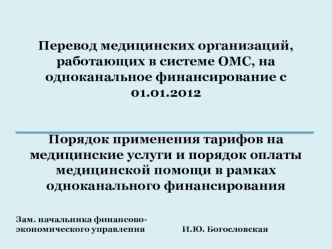 Перевод медицинских организаций, работающих в системе ОМС, на одноканальное финансирование с 01.01.2012

Порядок применения тарифов на медицинские услуги и порядок оплаты медицинской помощи в рамках одноканального финансирования

Зам. начальника финансово-экономического управления И.Ю. Богословская